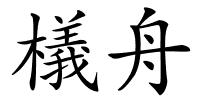 檥舟